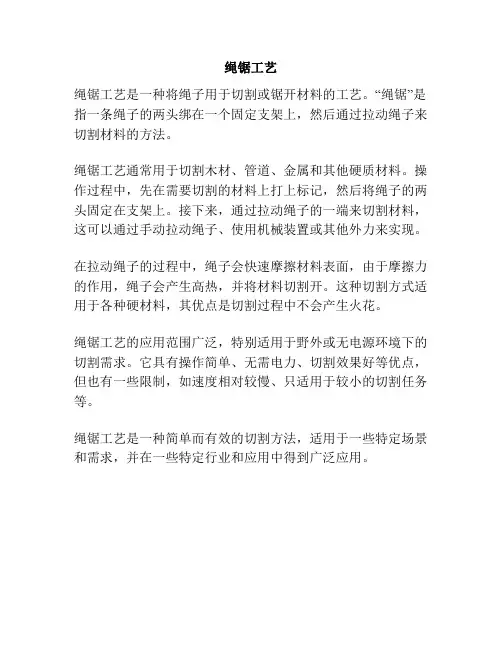 绳锯工艺

绳锯工艺是一种将绳子用于切割或锯开材料的工艺。“绳锯”是指一条绳子的两头绑在一个固定支架上，然后通过拉动绳子来切割材料的方法。

绳锯工艺通常用于切割木材、管道、金属和其他硬质材料。操作过程中，先在需要切割的材料上打上标记，然后将绳子的两头固定在支架上。接下来，通过拉动绳子的一端来切割材料，这可以通过手动拉动绳子、使用机械装置或其他外力来实现。

在拉动绳子的过程中，绳子会快速摩擦材料表面，由于摩擦力的作用，绳子会产生高热，并将材料切割开。这种切割方式适用于各种硬材料，其优点是切割过程中不会产生火花。

绳锯工艺的应用范围广泛，特别适用于野外或无电源环境下的切割需求。它具有操作简单、无需电力、切割效果好等优点，但也有一些限制，如速度相对较慢、只适用于较小的切割任务等。

绳锯工艺是一种简单而有效的切割方法，适用于一些特定场景和需求，并在一些特定行业和应用中得到广泛应用。